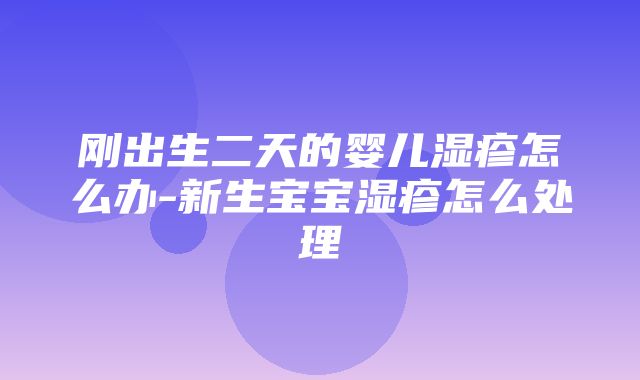 刚出生二天的婴儿湿疹怎么办-新生宝宝湿疹怎么处理